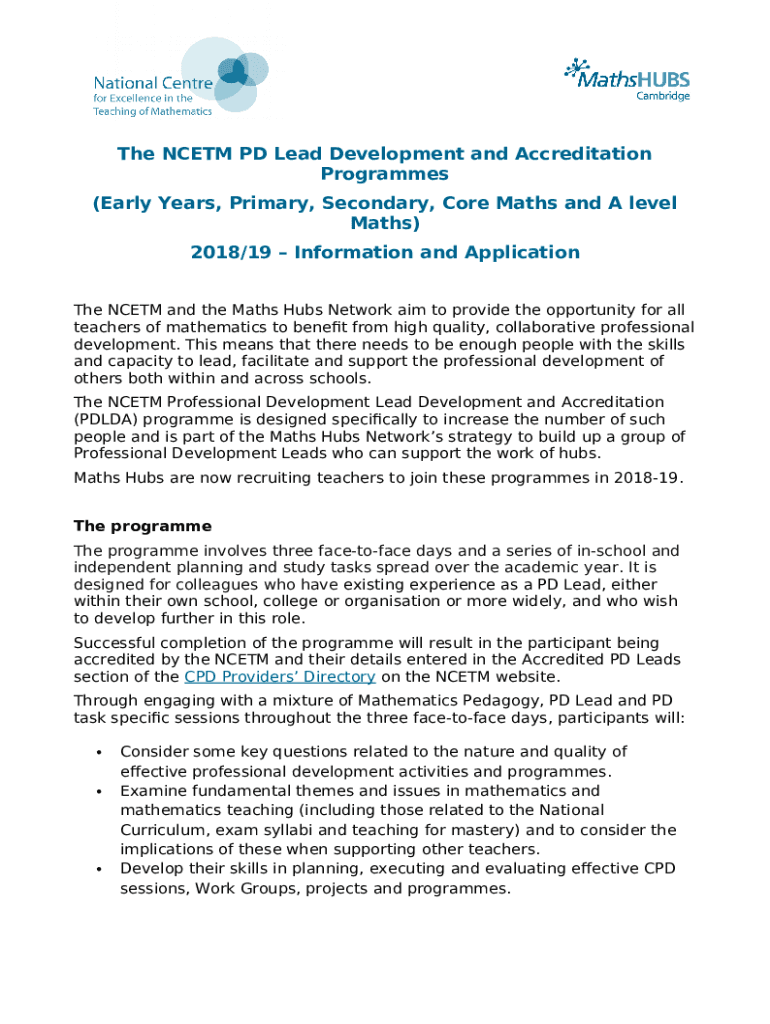 National Centre for Excellence in the Teaching of Mathematics

MathsHUBS Cambridge

The NCETM PD Lead Development and Accreditation Programmes

(Early Years, Primary, Secondary, Core Maths and A level Maths)

2018/19 – Information and Application

The NCETM and the Maths Hubs Network aim to provide the opportunity for all teachers of mathematics to benefit from high quality, collaborative professional development. This means that there needs to be enough people with the skills and capacity to lead, facilitate and support the professional development of others both within and across schools.

The NCETM Professional Development Lead Development and Accreditation (PDLDA) programme is designed specifically to increase the number of such people and is part of the Maths Hubs Network's strategy to build up a group of Professional Development Leads who can support the work of hubs.

Maths Hubs are now recruiting teachers to join these programmes in 2018-19.

The programme

The programme involves three face-to-face days and a series of in-school and independent planning and study tasks spread over the academic year. It is designed for colleagues who have existing experience as a PD Lead, either within their own school, college or organisation or more widely, and who wish to develop further in this role.

Successful completion of the programme will result in the participant being accredited by the NCETM and their details entered in the Accredited PD Leads section of the CPD Providers' Directory on the NCETM website.

Through engaging with a mixture of Mathematics Pedagogy, PD Lead and PD task specific sessions throughout the three face-to-face days, participants will:

• Consider some key questions related to the nature and quality of effective professional development activities and programmes.
• Examine fundamental themes and issues in mathematics and mathematics teaching (including those related to the National Curriculum, exam syllabi and teaching for mastery) and to consider the implications of these when supporting other teachers.
• Develop their skills in planning, executing and evaluating effective CPD sessions, Work Groups, projects and programmes.